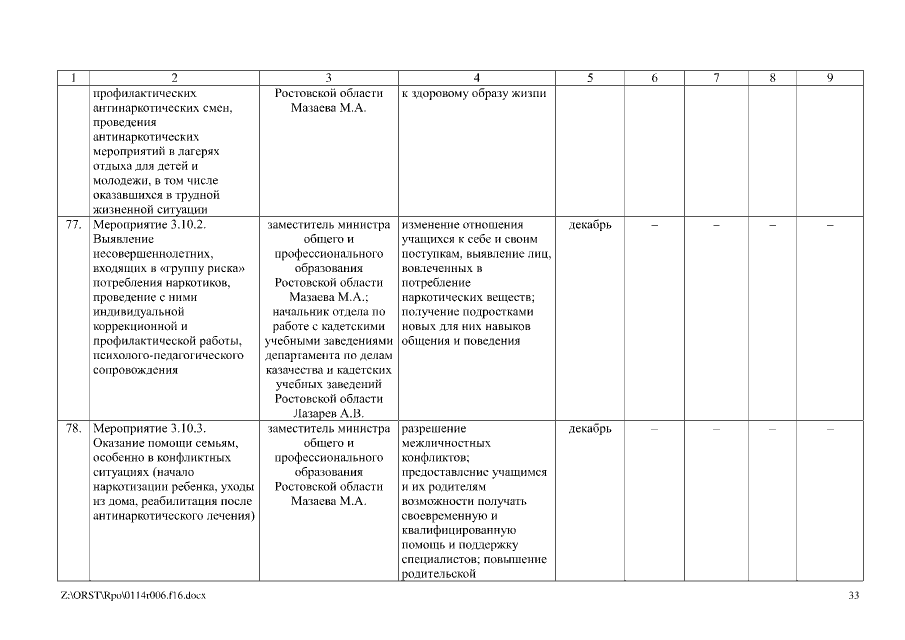 | 1 | 2 | 3 | 4 | 5 | 6 | 7 | 8 | 9 |
|---|---|---|---|---|---|---|---|---|
| | профилактических антинаркотических смен, проведения антинаркотических мероприятий в лагерях отдыха для детей и молодежи, в том числе оказавшихся в трудной жизненной ситуации | Ростовской области Мазаева М.А. | к здоровому образу жизни | | | | | |
| 77. | Мероприятие 3.10.2. Выявление несовершеннолетних, входящих в «группу риска» потребления наркотиков, проведение с ними индивидуальной коррекционной и профилактической работы, психолого-педагогического сопровождения | заместитель министра общего и профессионального образования Ростовской области Мазаева М.А.; начальник отдела по работе с кадетскими учебными заведениями департамента по делам казачества и кадетских учебных заведений Ростовской области Лазарев А.В. | изменение отношения учащихся к себе и своим поступкам, выявление лиц, вовлеченных в потребление наркотических веществ; получение подростками новых для них навыков общения и поведения | декабрь | – | – | – | – |
| 78. | Мероприятие 3.10.3. Оказание помощи семьям, особенно в конфликтных ситуациях (начало наркотизации ребенка, уходы из дома, реабилитация после антинаркотического лечения) | заместитель министра общего и профессионального образования Ростовской области Мазаева М.А. | разрешение межличностных конфликтов; предоставление учащимся и их родителям возможности получать своевременную и квалифицированную помощь и поддержку специалистов; повышение родительской | декабрь | – | – | – | – |

Z:\ORST\Rpo\0114r006.f16.docx

33